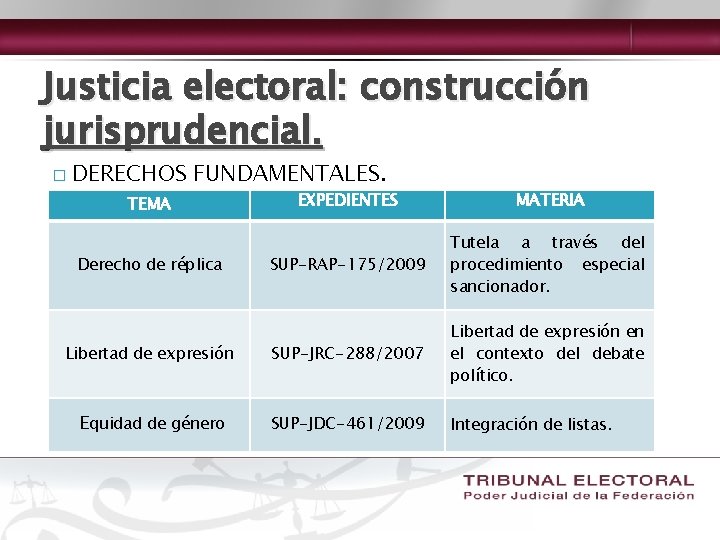 Justicia electoral: construcción jurisprudencial.

□ DERECHOS FUNDAMENTALES.

| TEMA | EXPEDIENTES | MATERIA |
|---|---|---|
| Derecho de réplica | SUP-RAP-175/2009 | Tutela a través del procedimiento especial sancionador. |
| Libertad de expresión | SUP-JRC-288/2007 | Libertad de expresión en el contexto del debate político. |
| Equidad de género | SUP-JDC-461/2009 | Integración de listas. |

TRIBUNAL ELECTORAL
Poder Judicial de la Federación